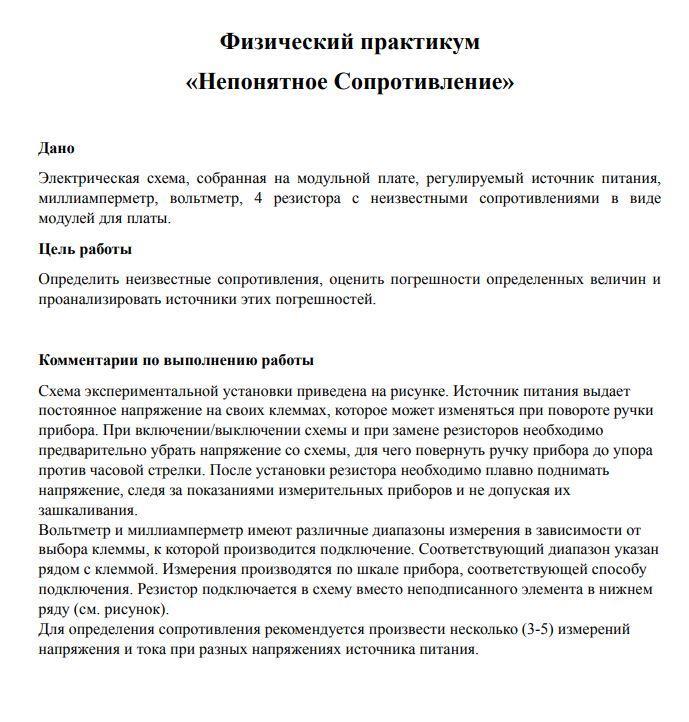 Физический практикум

«Непонятное Сопротивление»

Дано

Электрическая схема, собранная на модульной плате, регулируемый источник питания, миллиамперметр, вольтметр, 4 резистора с неизвестными сопротивлениями в виде модулей для платы.

Цель работы

Определить неизвестные сопротивления, оценить погрешности определенных величин и проанализировать источники этих погрешностей.

Комментарии по выполнению работы

Схема экспериментальной установки приведена на рисунке. Источник питания выдает постоянное напряжение на своих клеммах, которое может изменяться при повороте ручки прибора. При включении/выключении схемы и при замене резисторов необходимо предварительно убрать напряжение со схемы, для чего повернуть ручку прибора до упора против часовой стрелки. После установки резистора необходимо плавно поднимать напряжение, следя за показаниями измерительных приборов и не допуская их зашкаливания.
Вольтметр и миллиамперметр имеют различные диапазоны измерения в зависимости от выбора клеммы, к которой производится подключение. Соответствующий диапазон указан рядом с клеммой. Измерения производятся по шкале прибора, соответствующей способу подключения. Резистор подключается в схему вместо неподписанного элемента в нижнем ряду (см. рисунок).
Для определения сопротивления рекомендуется произвести несколько (3-5) измерений напряжения и тока при разных напряжениях источника питания.